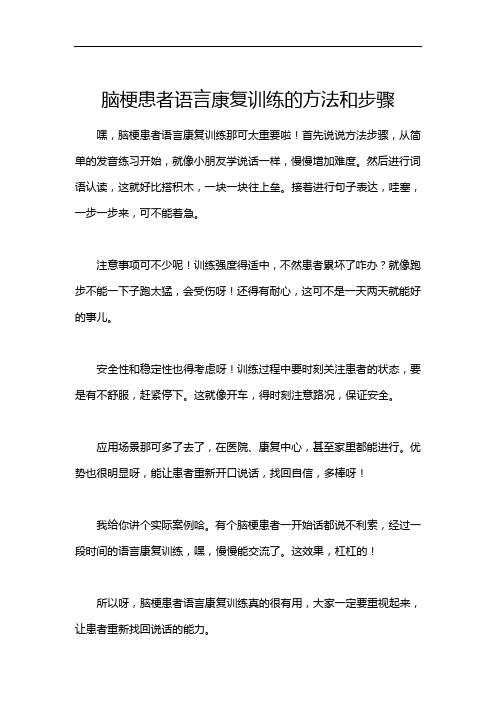 脑梗患者语言康复训练的方法和步骤

嘿，脑梗患者语言康复训练那可太重要啦！首先说说方法步骤，从简单的发音练习开始，就像小朋友学说话一样，慢慢增加难度。然后进行词语认读，这就好比搭积木，一块一块往上垒。接着进行句子表达，哇塞，一步一步来，可不能着急。

注意事项可不少呢！训练强度得适中，不然患者累坏了咋办？就像跑步不能一下子跑太猛，会受伤呀！还得有耐心，这可不是一天两天就能好的事儿。

安全性和稳定性也得考虑呀！训练过程中要时刻关注患者的状态，要是有不舒服，赶紧停下。这就像开车，得时刻注意路况，保证安全。

应用场景那可多了去了，在医院、康复中心，甚至家里都能进行。优势也很明显呀，能让患者重新开口说话，找回自信，多棒呀！

我给你讲个实际案例哈。有个脑梗患者一开始话都说不利索，经过一段时间的语言康复训练，嘿，慢慢能交流了。这效果，杠杠的！

所以呀，脑梗患者语言康复训练真的很有用，大家一定要重视起来，让患者重新找回说话的能力。